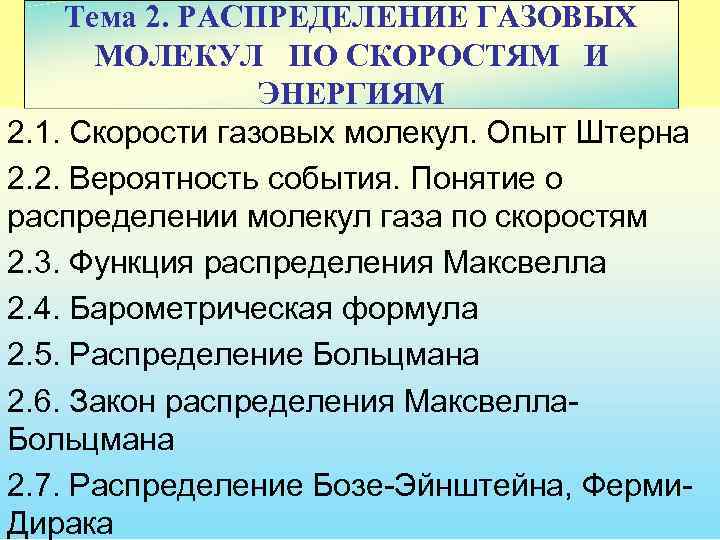 Тема 2. РАСПРЕДЕЛЕНИЕ ГАЗОВЫХ МОЛЕКУЛ ПО СКОРОСТЯМ И ЭНЕРГИЯМ

2.1. Скорости газовых молекул. Опыт Штерна

2.2. Вероятность события. Понятие о распределении молекул газа по скоростям

2.3. Функция распределения Максвелла

2.4. Барометрическая формула

2.5. Распределение Больцмана

2.6. Закон распределения Максвелла-Больцмана

2.7. Распределение Бозе-Эйнштейна, Ферми-Дирака